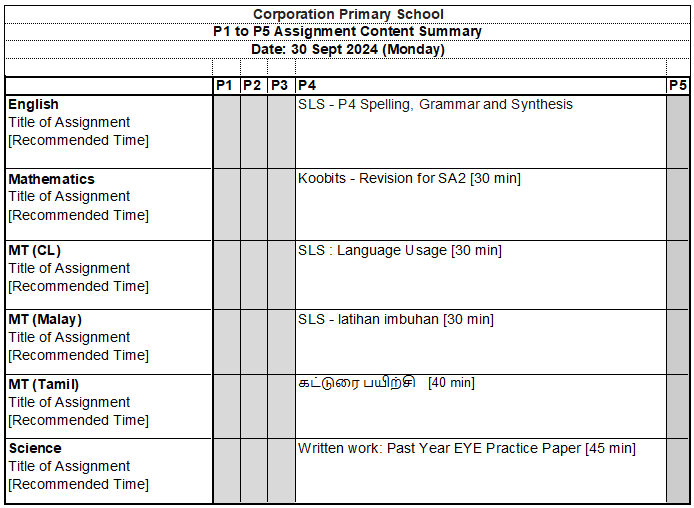 Corporation Primary School
P1 to P5 Assignment Content Summary
Date: 30 Sept 2024 (Monday)

| | P1 | P2 | P3 | P4 | P5 |
|---|---|---|---|---|---|
| **English** Title of Assignment [Recommended Time] | | | | SLS - P4 Spelling, Grammar and Synthesis | |
| **Mathematics** Title of Assignment [Recommended Time] | | | | Koobits - Revision for SA2 [30 min] | |
| **MT (CL)** Title of Assignment [Recommended Time] | | | | SLS : Language Usage [30 min] | |
| **MT (Malay)** Title of Assignment [Recommended Time] | | | | SLS - latihan imbuhan [30 min] | |
| **MT (Tamil)** Title of Assignment [Recommended Time] | | | | கட்டுரை பயிற்சி [40 min] | |
| **Science** Title of Assignment [Recommended Time] | | | | Written work: Past Year EYE Practice Paper [45 min] | |